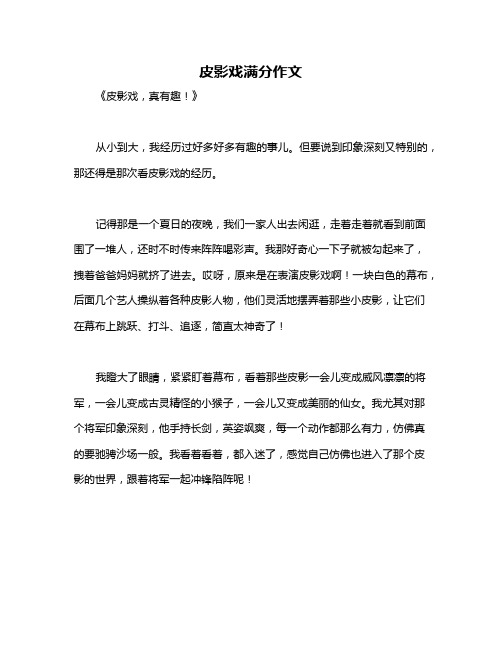 皮影戏满分作文

《皮影戏，真有趣！》

从小到大，我经历过好多好多有趣的事儿。但要说到印象深刻又特别的，那还得是那次看皮影戏的经历。

记得那是一个夏日的夜晚，我们一家人出去闲逛，走着走着就看到前面围了一堆人，还时不时传来阵阵喝彩声。我那好奇心一下子就被勾起来了，拽着爸爸妈妈就挤了进去。哎呀，原来是在表演皮影戏啊！一块白色的幕布，后面几个艺人操纵着各种皮影人物，他们灵活地摆弄着那些小皮影，让它们在幕布上跳跃、打斗、追逐，简直太神奇了！

我瞪大了眼睛，紧紧盯着幕布，看着那些皮影一会儿变成威风凛凛的将军，一会儿变成古灵精怪的小猴子，一会儿又变成美丽的仙女。我尤其对那个将军印象深刻，他手持长剑，英姿飒爽，每一个动作都那么有力，仿佛真的要驰骋沙场一般。我看着看着，都入迷了，感觉自己仿佛也进入了那个皮影的世界，跟着将军一起冲锋陷阵呢！